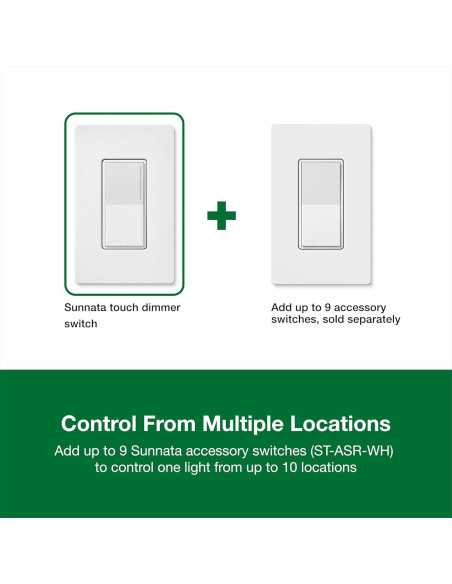 Sunnata touch dimmer switch

Add up to 9 accessory switches, sold separately

Control From Multiple Locations

Add up to 9 Sunnata accessory switches (ST-ASR-WH) to control one light from up to 10 locations